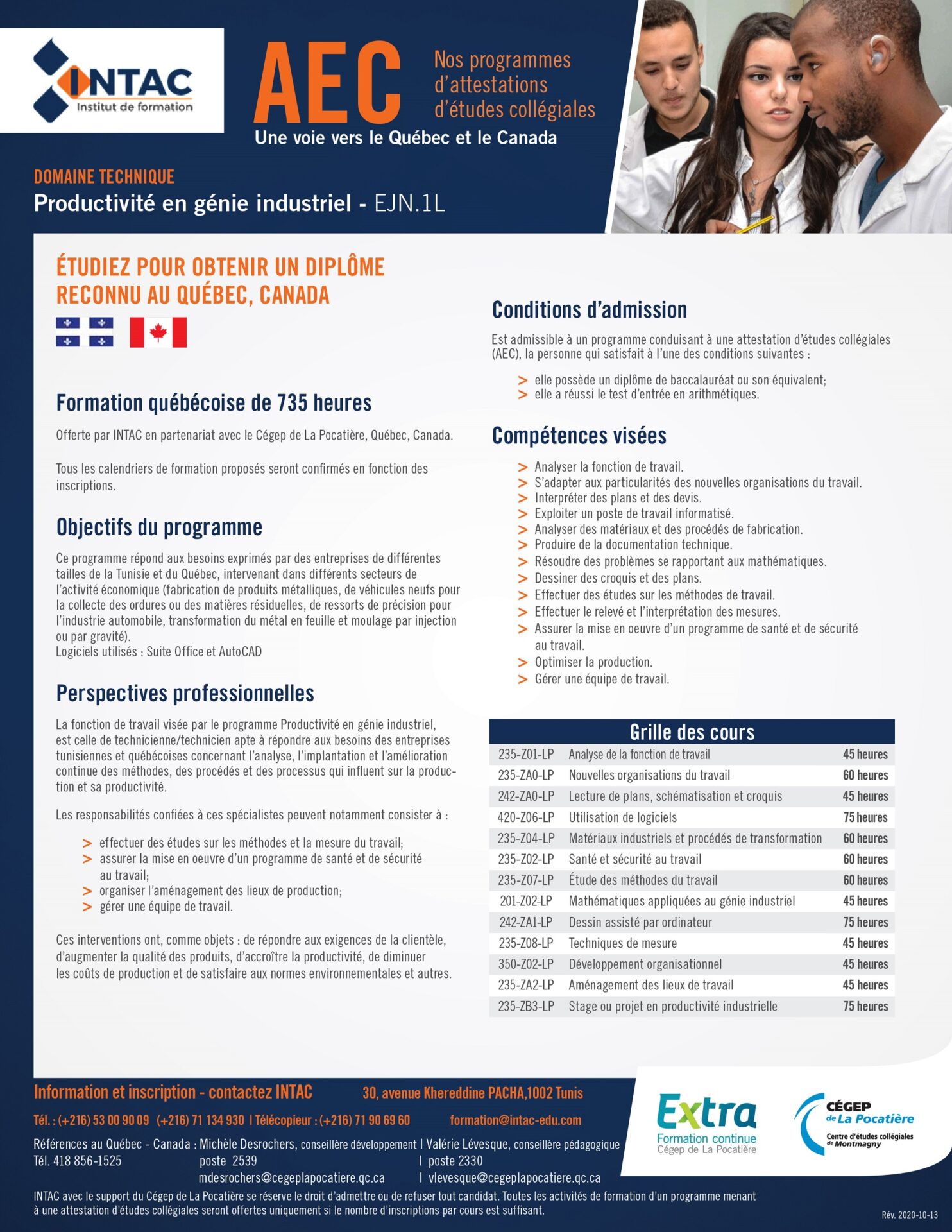 INTAC
Institut de formation

AEC
Nos programmes d'attestations d'études collégiales
Une voie vers le Québec et le Canada

DOMAINE TECHNIQUE
Productivité en génie industriel - EJN.1L

ÉTUDIEZ POUR OBTENIR UN DIPLÔME RECONNU AU QUÉBEC, CANADA

Formation québécoise de 735 heures

Offerte par INTAC en partenariat avec le Cégep de La Pocatière, Québec, Canada.

Tous les calendriers de formation proposés seront confirmés en fonction des inscriptions.

Objectifs du programme

Ce programme répond aux besoins exprimés par des entreprises de différentes tailles de la Tunisie et du Québec, intervenant dans différents secteurs de l'activité économique (fabrication de produits métalliques, de véhicules neufs pour la collecte des ordures ou des matières résiduelles, de ressorts de précision pour l'industrie automobile, transformation du métal en feuille et moulage par injection ou par gravité).
Logiciels utilisés : Suite Office et AutoCAD

Perspectives professionnelles

La fonction de travail visée par le programme Productivité en génie industriel, est celle de technicienne/technicien apte à répondre aux besoins des entreprises tunisiennes et québécoises concernant l'analyse, l'implantation et l'amélioration continue des méthodes, des procédés et des processus qui influent sur la production et sa productivité.

Les responsabilités confiées à ces spécialistes peuvent notamment consister à :

> effectuer des études sur les méthodes et la mesure du travail;
> assurer la mise en oeuvre d'un programme de santé et de sécurité au travail;
> organiser l'aménagement des lieux de production;
> gérer une équipe de travail.

Ces interventions ont, comme objets : de répondre aux exigences de la clientèle, d'augmenter la qualité des produits, d'accroître la productivité, de diminuer les coûts de production et de satisfaire aux normes environnementales et autres.

Conditions d'admission

Est admissible à un programme conduisant à une attestation d'études collégiales (AEC), la personne qui satisfait à l'une des conditions suivantes :

> elle possède un diplôme de baccalauréat ou son équivalent;
> elle a réussi le test d'entrée en arithmétiques.

Compétences visées

> Analyser la fonction de travail.
> S'adapter aux particularités des nouvelles organisations du travail.
> Interpréter des plans et des devis.
> Exploiter un poste de travail informatisé.
> Analyser des matériaux et des procédés de fabrication.
> Produire de la documentation technique.
> Résoudre des problèmes se rapportant aux mathématiques.
> Dessiner des croquis et des plans.
> Effectuer des études sur les méthodes de travail.
> Effectuer le relevé et l'interprétation des mesures.
> Assurer la mise en oeuvre d'un programme de santé et de sécurité au travail.
> Optimiser la production.
> Gérer une équipe de travail.

Grille des cours

| | | |
|---|---|---|
| 235-Z01-LP | Analyse de la fonction de travail | 45 heures |
| 235-ZA0-LP | Nouvelles organisations du travail | 60 heures |
| 242-ZA0-LP | Lecture de plans, schématisation et croquis | 45 heures |
| 420-Z06-LP | Utilisation de logiciels | 75 heures |
| 235-Z04-LP | Matériaux industriels et procédés de transformation | 60 heures |
| 235-Z02-LP | Santé et sécurité au travail | 60 heures |
| 235-Z07-LP | Étude des méthodes du travail | 60 heures |
| 201-Z02-LP | Mathématiques appliquées au génie industriel | 45 heures |
| 242-ZA1-LP | Dessin assisté par ordinateur | 75 heures |
| 235-Z08-LP | Techniques de mesure | 45 heures |
| 350-Z02-LP | Développement organisationnel | 45 heures |
| 235-ZA2-LP | Aménagement des lieux de travail | 45 heures |
| 235-ZB3-LP | Stage ou projet en productivité industrielle | 75 heures |

Information et inscription - contactez INTAC 30, avenue Khereddine PACHA,1002 Tunis
Tél. : (+216) 53 00 90 09 (+216) 71 134 930 | Télécopieur : (+216) 71 90 69 60 formation@intac-edu.com
Références au Québec - Canada : Michèle Desrochers, conseillère développement | Valérie Lévesque, conseillère pédagogique
Tél. 418 856-1525 poste 2539 | poste 2330
mdesrochers@cegeplapocatiere.qc.ca | vlevesque@cegeplapocatiere.qc.ca
INTAC avec le support du Cégep de La Pocatière se réserve le droit d'admettre ou de refuser tout candidat. Toutes les activités de formation d'un programme menant à une attestation d'études collégiales seront offertes uniquement si le nombre d'inscriptions par cours est suffisant.

Extra Formation continue Cégep de La Pocatière
CÉGEP de La Pocatière Centre d'études collégiales de Montmagny
Rév. 2020-10-13